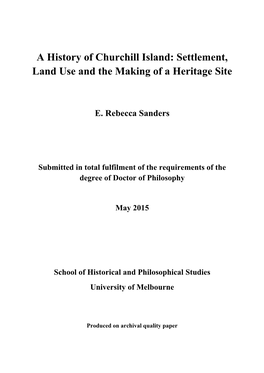 A History of Churchill Island: Settlement, Land Use and the Making of a Heritage Site

E. Rebecca Sanders

Submitted in total fulfilment of the requirements of the degree of Doctor of Philosophy

May 2015

School of Historical and Philosophical Studies

University of Melbourne

Produced on archival quality paper